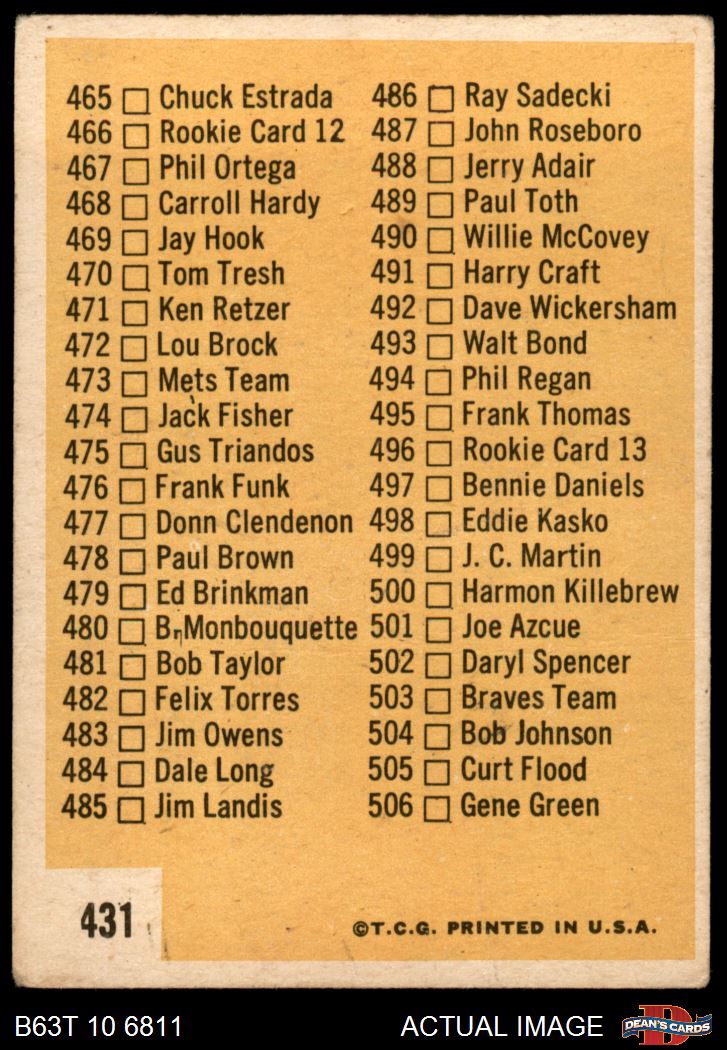 465 ☐ Chuck Estrada
466 ☐ Rookie Card 12
467 ☐ Phil Ortega
468 ☐ Carroll Hardy
469 ☐ Jay Hook
470 ☐ Tom Tresh
471 ☐ Ken Retzer
472 ☐ Lou Brock
473 ☐ Mets Team
474 ☐ Jack Fisher
475 ☐ Gus Triandos
476 ☐ Frank Funk
477 ☐ Donn Clendenon
478 ☐ Paul Brown
479 ☐ Ed Brinkman
480 ☐ B. Monbouquette
481 ☐ Bob Taylor
482 ☐ Felix Torres
483 ☐ Jim Owens
484 ☐ Dale Long
485 ☐ Jim Landis

486 ☐ Ray Sadecki
487 ☐ John Roseboro
488 ☐ Jerry Adair
489 ☐ Paul Toth
490 ☐ Willie McCovey
491 ☐ Harry Craft
492 ☐ Dave Wickersham
493 ☐ Walt Bond
494 ☐ Phil Regan
495 ☐ Frank Thomas
496 ☐ Rookie Card 13
497 ☐ Bennie Daniels
498 ☐ Eddie Kasko
499 ☐ J. C. Martin
500 ☐ Harmon Killebrew
501 ☐ Joe Azcue
502 ☐ Daryl Spencer
503 ☐ Braves Team
504 ☐ Bob Johnson
505 ☐ Curt Flood
506 ☐ Gene Green

431

©T.C.G. PRINTED IN U.S.A.

B63T 10 6811

ACTUAL IMAGE

DEAN'S CARDS